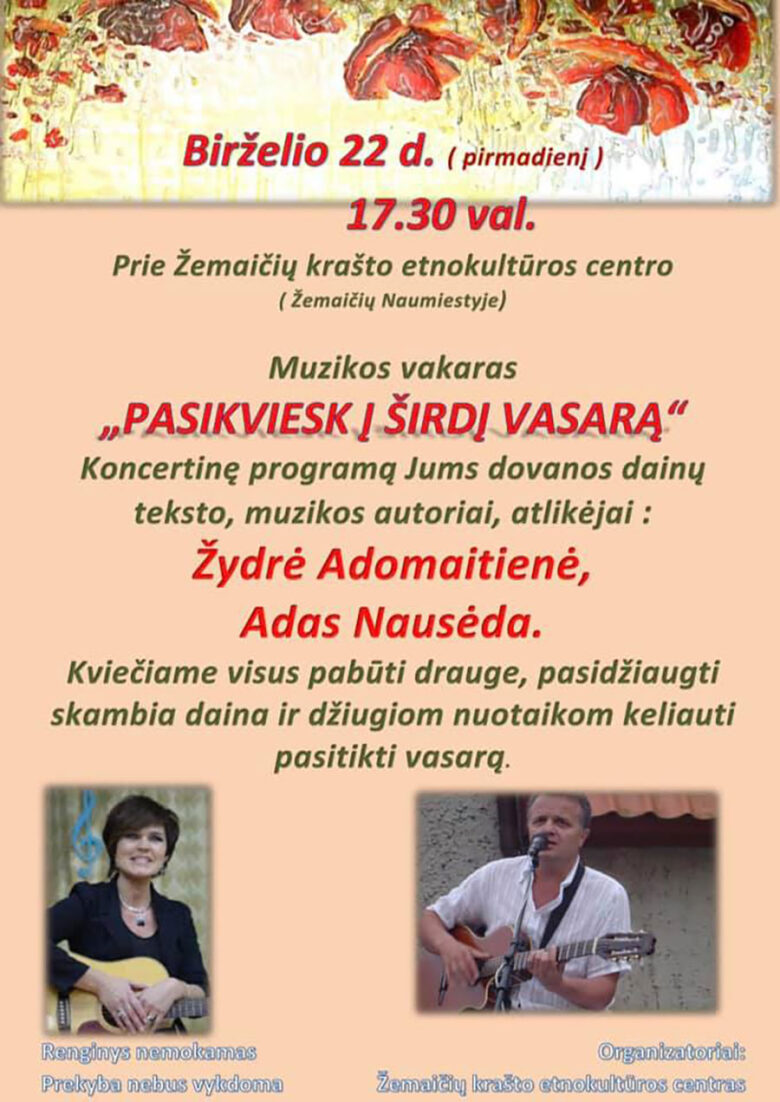 Birželio 22 d. ( pirmadienį )
17.30 val.
Prie Žemaičių krašto etnokultūros centro
( Žemaičių Naumiestyje)

Muzikos vakaras
„PASIKVIESK Į ŠIRDĮ VASARĄ“
Koncertinę programą Jums dovanos dainų teksto, muzikos autoriai, atlikėjai :
Žydrė Adomaitienė,
Adas Nausėda.
Kviečiame visus pabūti drauge, pasidžiaugti skambia daina ir džiugiom nuotaikom keliauti pasitikti vasarą.

Renginys nemokamas
Prekyba nebus vykdoma

Organizatoriai:
Žemaičių krašto etnokultūros centras